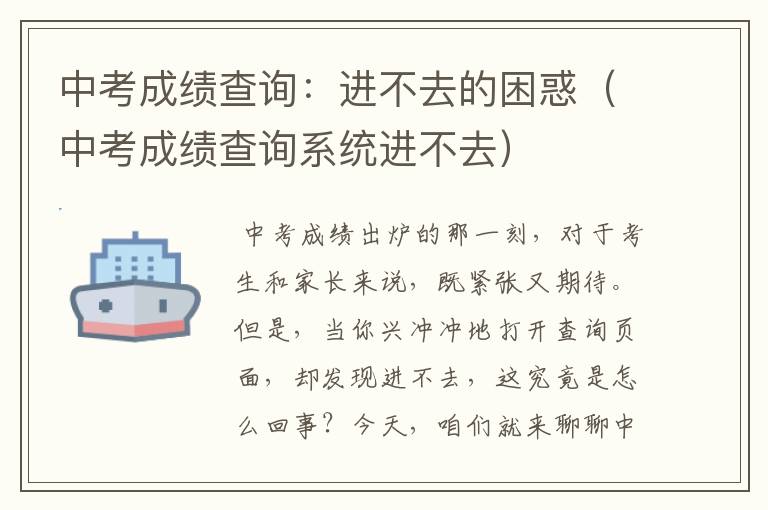 中考成绩查询：进不去的困惑（中考成绩查询系统进不去）

中考成绩出炉的那一刻，对于考生和家长来说，既紧张又期待。但是，当你兴冲冲地打开查询页面，却发现进不去，这究竟是怎么回事？今天，咱们就来聊聊中